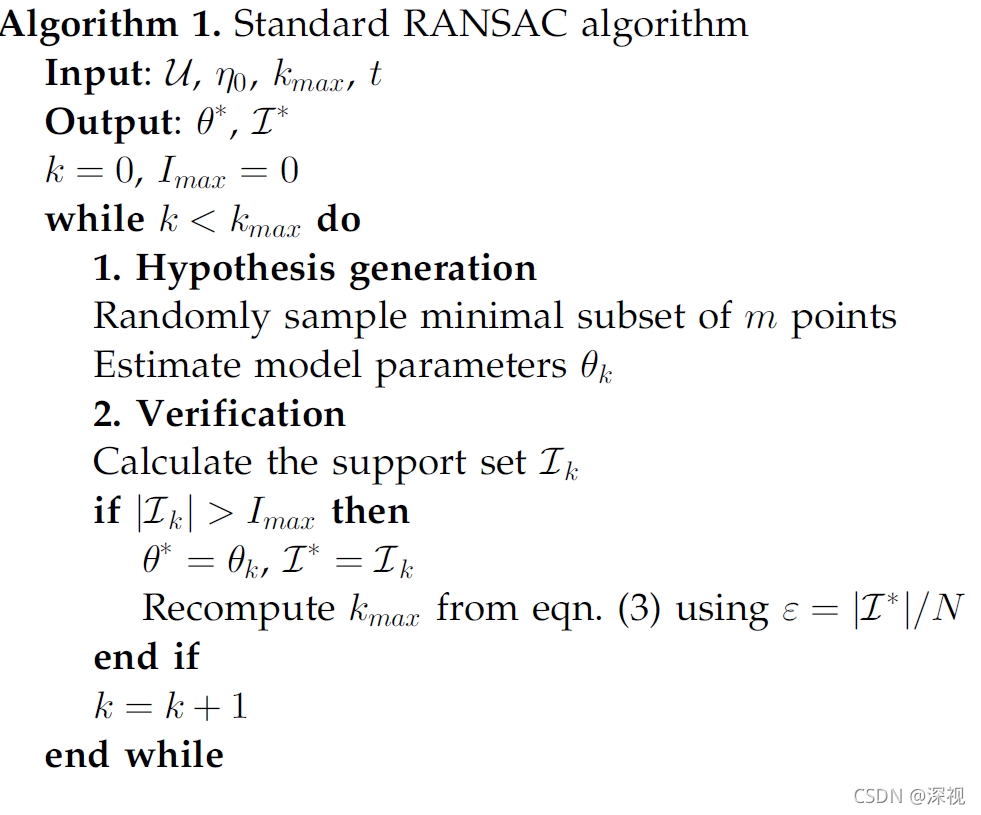 Algorithm 1. Standard RANSAC algorithm

Input: $\mathcal{U}$, $\eta_0$, $k_{max}$, $t$

Output: $\theta^*$, $\mathcal{I}^*$

$k = 0$, $I_{max} = 0$

while $k < k_{max}$ do

1. Hypothesis generation

Randomly sample minimal subset of $m$ points

Estimate model parameters $\theta_k$

2. Verification

Calculate the support set $\mathcal{I}_k$

if $|\mathcal{I}_k| > I_{max}$ then

$\theta^* = \theta_k$, $\mathcal{I}^* = \mathcal{I}_k$

Recompute $k_{max}$ from eqn. (3) using $\varepsilon = |\mathcal{I}^*|/N$

end if

$k = k + 1$

end while

CSDN @深视